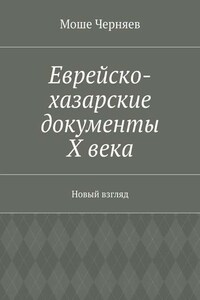 Моше Черняев

Еврейско-хазарские документы X века

Новый взгляд